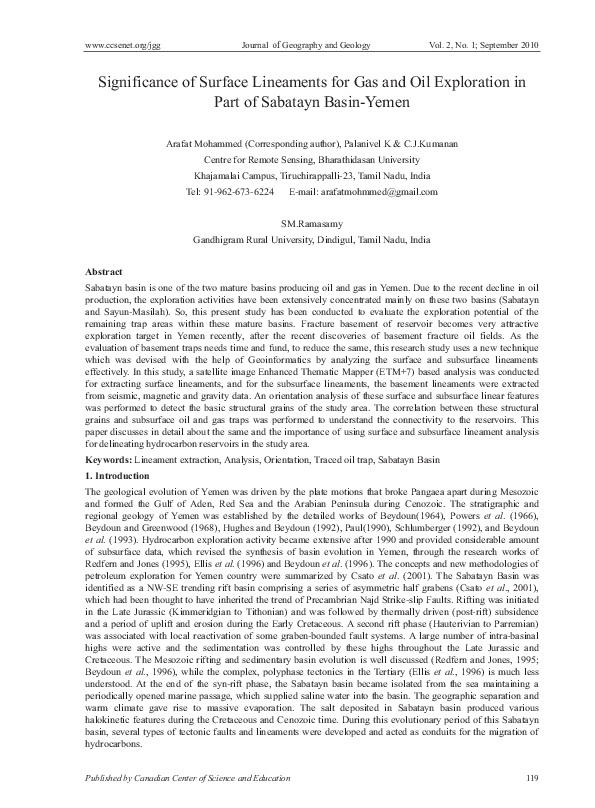 www.ccsenet.org/jgg Journal of Geography and Geology Vol. 2, No. 1; September 2010

Significance of Surface Lineaments for Gas and Oil Exploration in Part of Sabatayn Basin-Yemen

Arafat Mohammed (Corresponding author), Palanivel K & C.J.Kumanan
Centre for Remote Sensing, Bharathidasan University
Khajamalai Campus, Tiruchirappalli-23, Tamil Nadu, India
Tel: 91-962-673-6224 E-mail: arafatmohmmed@gmail.com

SM.Ramasamy
Gandhigram Rural University, Dindigul, Tamil Nadu, India

Abstract

Sabatayn basin is one of the two mature basins producing oil and gas in Yemen. Due to the recent decline in oil production, the exploration activities have been extensively concentrated mainly on these two basins (Sabatayn and Sayun-Masilah). So, this present study has been conducted to evaluate the exploration potential of the remaining trap areas within these mature basins. Fracture basement of reservoir becomes very attractive exploration target in Yemen recently, after the recent discoveries of basement fracture oil fields. As the evaluation of basement traps needs time and fund, to reduce the same, this research study uses a new technique which was devised with the help of Geoinformatics by analyzing the surface and subsurface lineaments effectively. In this study, a satellite image Enhanced Thematic Mapper (ETM+7) based analysis was conducted for extracting surface lineaments, and for the subsurface lineaments, the basement lineaments were extracted from seismic, magnetic and gravity data. An orientation analysis of these surface and subsurface linear features was performed to detect the basic structural grains of the study area. The correlation between these structural grains and subsurface oil and gas traps was performed to understand the connectivity to the reservoirs. This paper discusses in detail about the same and the importance of using surface and subsurface lineament analysis for delineating hydrocarbon reservoirs in the study area.

Keywords: Lineament extraction, Analysis, Orientation, Traced oil trap, Sabatayn Basin

1. Introduction

The geological evolution of Yemen was driven by the plate motions that broke Pangaea apart during Mesozoic and formed the Gulf of Aden, Red Sea and the Arabian Peninsula during Cenozoic. The stratigraphic and regional geology of Yemen was established by the detailed works of Beydoun(1964), Powers et al. (1966), Beydoun and Greenwood (1968), Hughes and Beydoun (1992), Paul(1990), Schlumberger (1992), and Beydoun et al. (1993). Hydrocarbon exploration activity became extensive after 1990 and provided considerable amount of subsurface data, which revised the synthesis of basin evolution in Yemen, through the research works of Redfern and Jones (1995), Ellis et al. (1996) and Beydoun et al. (1996). The concepts and new methodologies of petroleum exploration for Yemen country were summarized by Csato et al. (2001). The Sabatayn Basin was identified as a NW-SE trending rift basin comprising a series of asymmetric half grabens (Csato et al., 2001), which had been thought to have inherited the trend of Precambrian Najd Strike-slip Faults. Rifting was initiated in the Late Jurassic (Kimmeridgian to Tithonian) and was followed by thermally driven (post-rift) subsidence and a period of uplift and erosion during the Early Cretaceous. A second rift phase (Hauterivian to Parremian) was associated with local reactivation of some graben-bounded fault systems. A large number of intra-basinal highs were active and the sedimentation was controlled by these highs throughout the Late Jurassic and Cretaceous. The Mesozoic rifting and sedimentary basin evolution is well discussed (Redfern and Jones, 1995; Beydoun et al., 1996), while the complex, polyphase tectonics in the Tertiary (Ellis et al., 1996) is much less understood. At the end of the syn-rift phase, the Sabatayn basin became isolated from the sea maintaining a periodically opened marine passage, which supplied saline water into the basin. The geographic separation and warm climate gave rise to massive evaporation. The salt deposited in Sabatayn basin produced various halokinetic features during the Cretaceous and Cenozoic time. During this evolutionary period of this Sabatayn basin, several types of tectonic faults and lineaments were developed and acted as conduits for the migration of hydrocarbons.

Published by Canadian Center of Science and Education 119